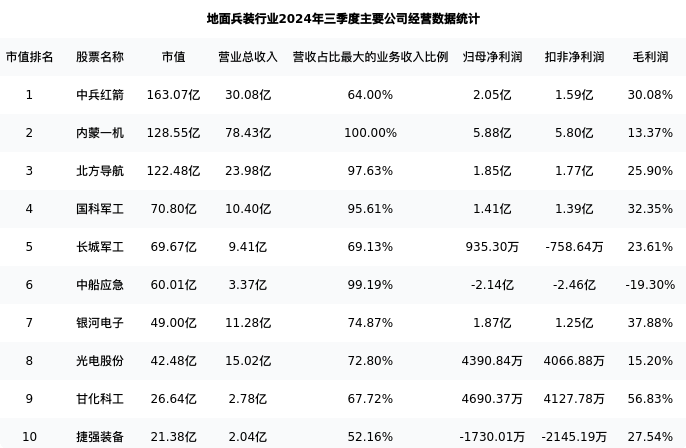 地面兵装行业2024年三季度主要公司经营数据统计

| 市值排名 | 股票名称 | 市值 | 营业总收入 | 营收占比最大的业务收入比例 | 归母净利润 | 扣非净利润 | 毛利润 |
|---|---|---|---|---|---|---|---|
| 1 | 中兵红箭 | 163.07亿 | 30.08亿 | 64.00% | 2.05亿 | 1.59亿 | 30.08% |
| 2 | 内蒙一机 | 128.55亿 | 78.43亿 | 100.00% | 5.88亿 | 5.80亿 | 13.37% |
| 3 | 北方导航 | 122.48亿 | 23.98亿 | 97.63% | 1.85亿 | 1.77亿 | 25.90% |
| 4 | 国科军工 | 70.80亿 | 10.40亿 | 95.61% | 1.41亿 | 1.39亿 | 32.35% |
| 5 | 长城军工 | 69.67亿 | 9.41亿 | 69.13% | 935.30万 | -758.64万 | 23.61% |
| 6 | 中船应急 | 60.01亿 | 3.37亿 | 99.19% | -2.14亿 | -2.46亿 | -19.30% |
| 7 | 银河电子 | 49.00亿 | 11.28亿 | 74.87% | 1.87亿 | 1.25亿 | 37.88% |
| 8 | 光电股份 | 42.48亿 | 15.02亿 | 72.80% | 4390.84万 | 4066.88万 | 15.20% |
| 9 | 甘化科工 | 26.64亿 | 2.78亿 | 67.72% | 4690.37万 | 4127.78万 | 56.83% |
| 10 | 捷强装备 | 21.38亿 | 2.04亿 | 52.16% | -1730.01万 | -2145.19万 | 27.54% |